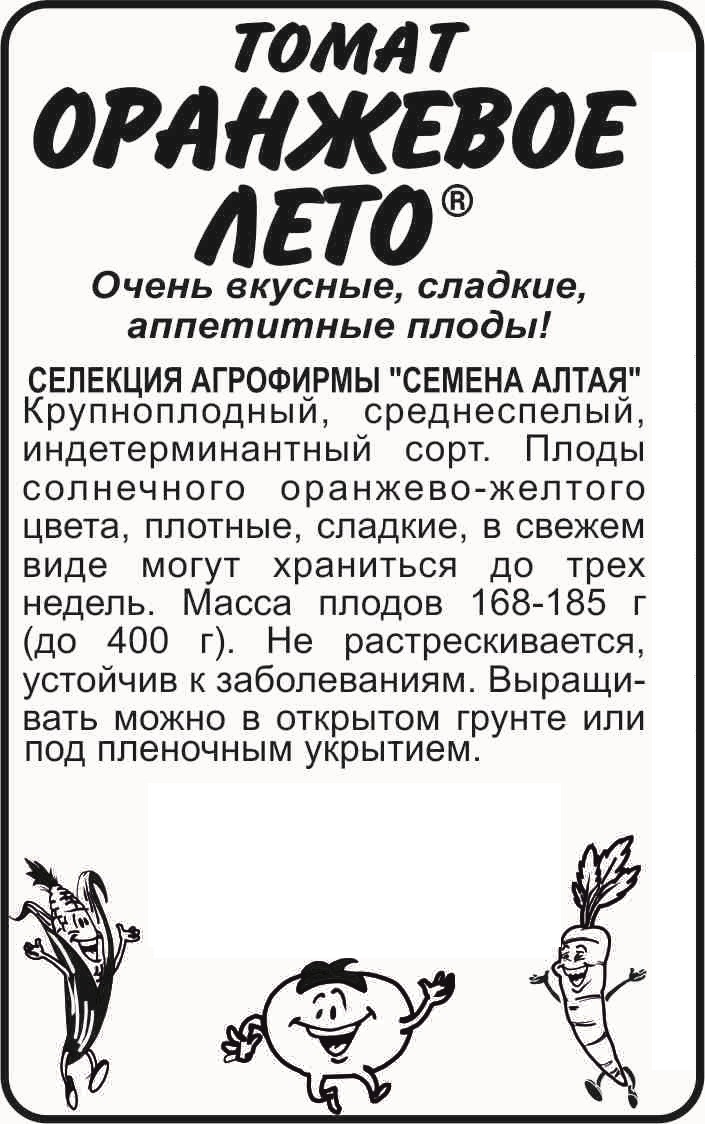 ТОМАТ
ОРАНЖЕВОЕ ЛЕТО®

Очень вкусные, сладкие, аппетитные плоды!

СЕЛЕКЦИЯ АГРОФИРМЫ "СЕМЕНА АЛТАЯ"
Крупноплодный, среднеспелый, индетерминантный сорт. Плоды солнечного оранжево-желтого цвета, плотные, сладкие, в свежем виде могут храниться до трех недель. Масса плодов 168-185 г (до 400 г). Не растрескивается, устойчив к заболеваниям. Выращивать можно в открытом грунте или под пленочным укрытием.